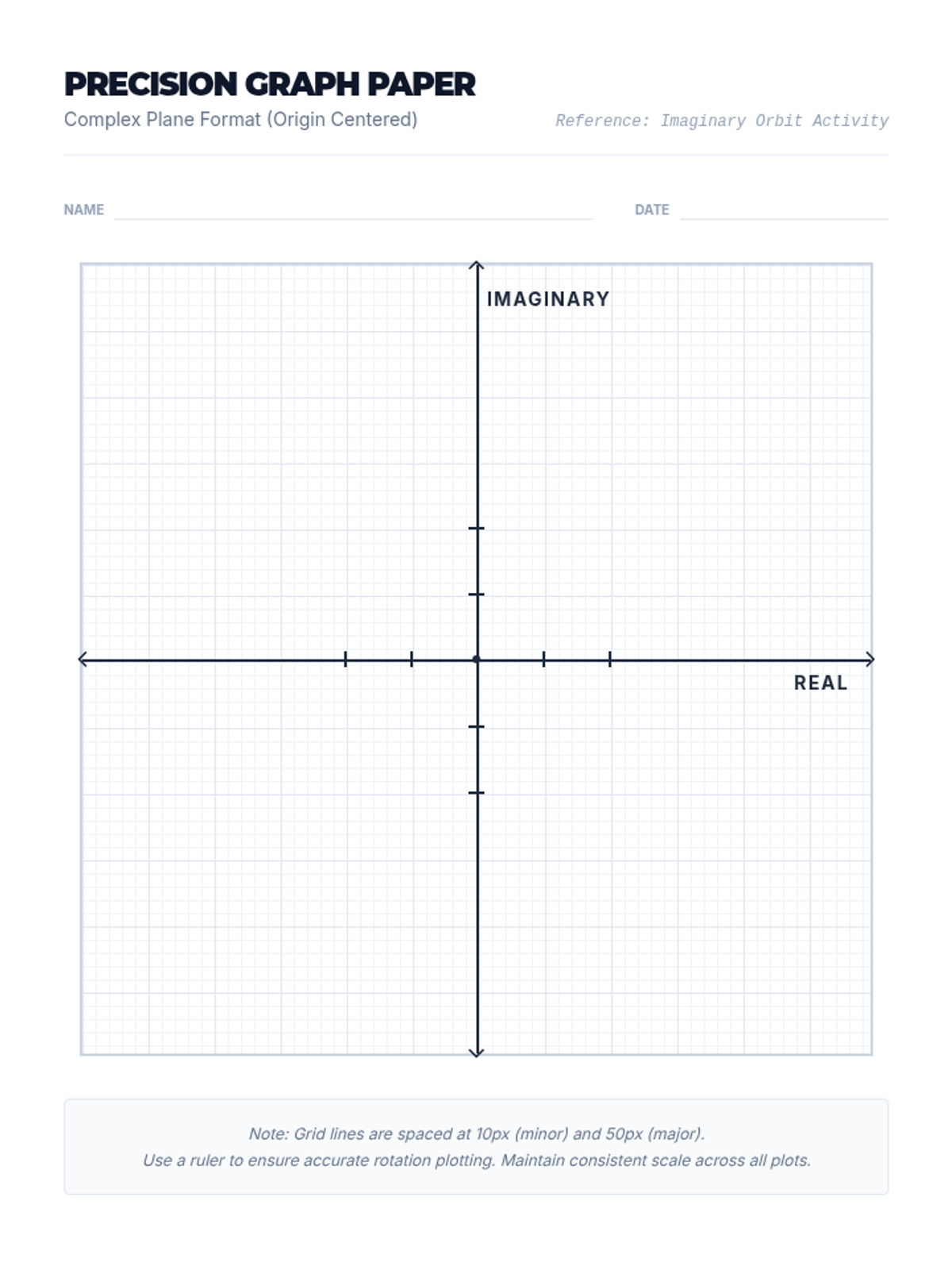 PRECISION GRAPH PAPER
Complex Plane Format (Origin Centered)

Reference: Imaginary Orbit Activity

NAME ____ DATE ____

IMAGINARY

REAL

Note: Grid lines are spaced at 10px (minor) and 50px (major).
Use a ruler to ensure accurate rotation plotting. Maintain consistent scale across all plots.